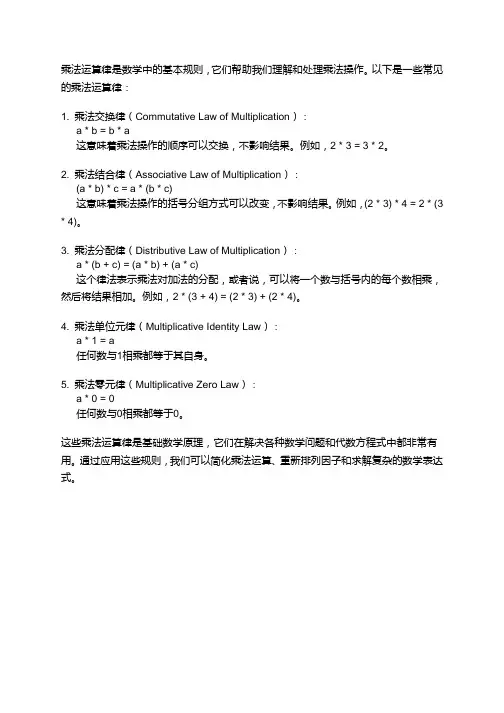 乘法运算律是数学中的基本规则，它们帮助我们理解和处理乘法操作。以下是一些常见的乘法运算律：

1. 乘法交换律（Commutative Law of Multiplication）：
a * b = b * a
这意味着乘法操作的顺序可以交换，不影响结果。例如，2 * 3 = 3 * 2。

2. 乘法结合律（Associative Law of Multiplication）：
(a * b) * c = a * (b * c)
这意味着乘法操作的括号分组方式可以改变，不影响结果。例如，(2 * 3) * 4 = 2 * (3 * 4)。

3. 乘法分配律（Distributive Law of Multiplication）：
a * (b + c) = (a * b) + (a * c)
这个律法表示乘法对加法的分配，或者说，可以将一个数与括号内的每个数相乘，然后将结果相加。例如，2 * (3 + 4) = (2 * 3) + (2 * 4)。

4. 乘法单位元律（Multiplicative Identity Law）：
a * 1 = a
任何数与1相乘都等于其自身。

5. 乘法零元律（Multiplicative Zero Law）：
a * 0 = 0
任何数与0相乘都等于0。

这些乘法运算律是基础数学原理，它们在解决各种数学问题和代数方程式中都非常有用。通过应用这些规则，我们可以简化乘法运算、重新排列因子和求解复杂的数学表达式。